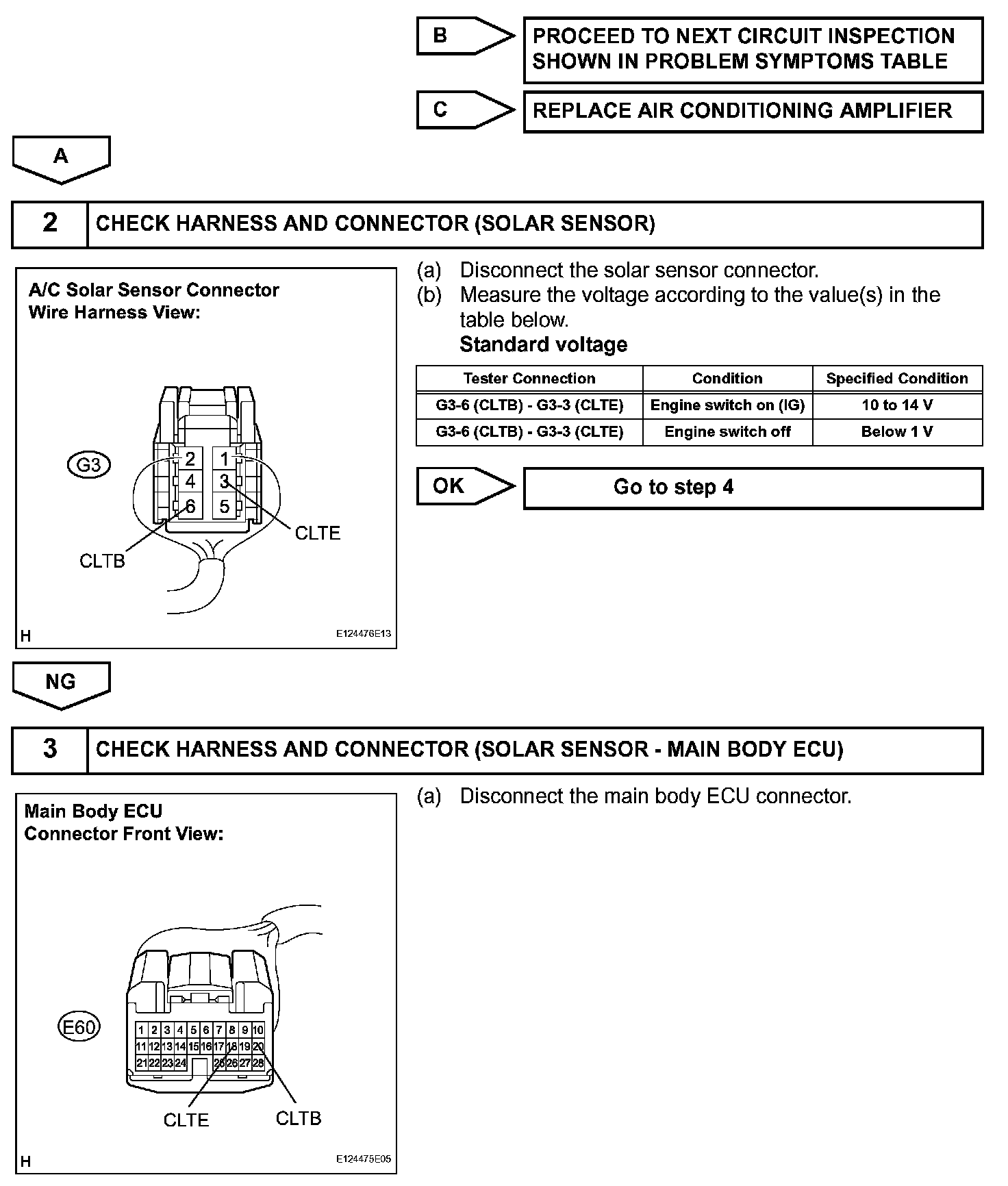 B

PROCEED TO NEXT CIRCUIT INSPECTION SHOWN IN PROBLEM SYMPTOMS TABLE

C

REPLACE AIR CONDITIONING AMPLIFIER

A

2

CHECK HARNESS AND CONNECTOR (SOLAR SENSOR)

A/C Solar Sensor Connector
Wire Harness View:

G3

2 1
4 3
6 5

CLTE

CLTB

H

E124476E13

(a) Disconnect the solar sensor connector.
(b) Measure the voltage according to the value(s) in the table below.
Standard voltage

| Tester Connection | Condition | Specified Condition |
|---|---|---|
| G3-6 (CLTB) - G3-3 (CLTE) | Engine switch on (IG) | 10 to 14 V |
| G3-6 (CLTB) - G3-3 (CLTE) | Engine switch off | Below 1 V |

OK

Go to step 4

NG

3

CHECK HARNESS AND CONNECTOR (SOLAR SENSOR - MAIN BODY ECU)

Main Body ECU
Connector Front View:

E60

1 2 3 4 5 6 7 8 9 10
11 12 13 14 15 16 17 18 19 20
21 22 23 24 25 26 27 28

CLTE

CLTB

H

E124475E05

(a) Disconnect the main body ECU connector.